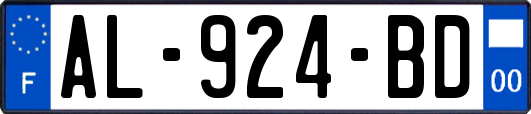 F
AL-924-BD
00